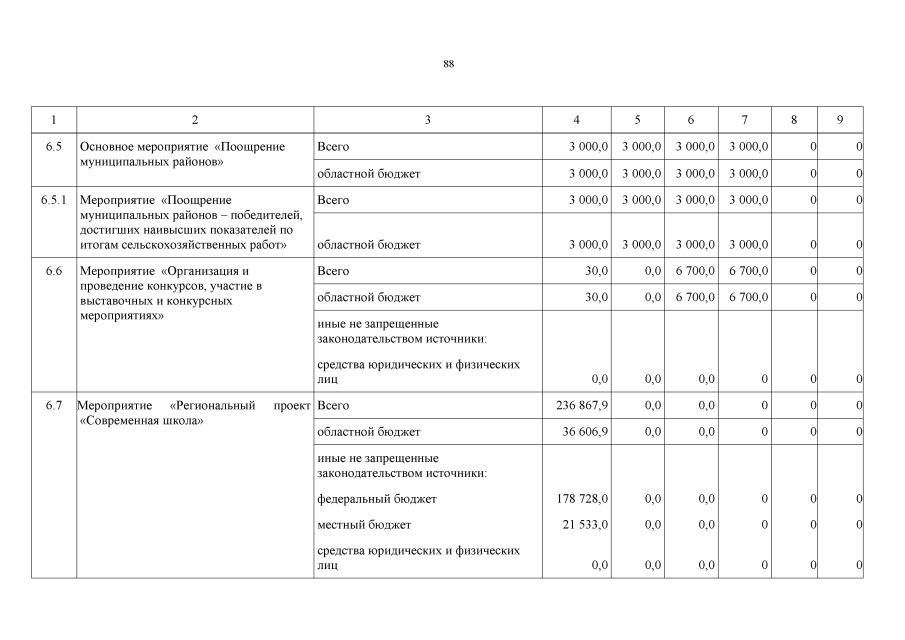 88

| 1 | 2 | 3 | 4 | 5 | 6 | 7 | 8 | 9 |
|---|---|---|---|---|---|---|---|---|
| 6.5 | Основное мероприятие «Поощрение муниципальных районов» | Всего | 3 000,0 | 3 000,0 | 3 000,0 | 3 000,0 | 0 | 0 |
| | | областной бюджет | 3 000,0 | 3 000,0 | 3 000,0 | 3 000,0 | 0 | 0 |
| 6.5.1 | Мероприятие «Поощрение муниципальных районов – победителей, достигших наивысших показателей по итогам сельскохозяйственных работ» | Всего | 3 000,0 | 3 000,0 | 3 000,0 | 3 000,0 | 0 | 0 |
| | | областной бюджет | 3 000,0 | 3 000,0 | 3 000,0 | 3 000,0 | 0 | 0 |
| 6.6 | Мероприятие «Организация и проведение конкурсов, участие в выставочных и конкурсных мероприятиях» | Всего | 30,0 | 0,0 | 6 700,0 | 6 700,0 | 0 | 0 |
| | | областной бюджет | 30,0 | 0,0 | 6 700,0 | 6 700,0 | 0 | 0 |
| | | иные не запрещенные законодательством источники: | | | | | | |
| | | средства юридических и физических лиц | 0,0 | 0,0 | 0,0 | 0 | 0 | 0 |
| 6.7 | Мероприятие «Региональный проект «Современная школа» | Всего | 236 867,9 | 0,0 | 0,0 | 0 | 0 | 0 |
| | | областной бюджет | 36 606,9 | 0,0 | 0,0 | 0 | 0 | 0 |
| | | иные не запрещенные законодательством источники: | | | | | | |
| | | федеральный бюджет | 178 728,0 | 0,0 | 0,0 | 0 | 0 | 0 |
| | | местный бюджет | 21 533,0 | 0,0 | 0,0 | 0 | 0 | 0 |
| | | средства юридических и физических лиц | 0,0 | 0,0 | 0,0 | 0 | 0 | 0 |